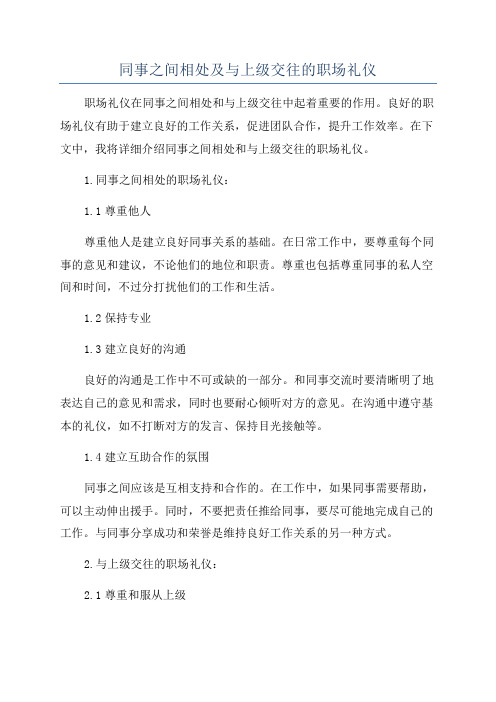 同事之间相处及与上级交往的职场礼仪

职场礼仪在同事之间相处和与上级交往中起着重要的作用。良好的职场礼仪有助于建立良好的工作关系，促进团队合作，提升工作效率。在下文中，我将详细介绍同事之间相处和与上级交往的职场礼仪。

1.同事之间相处的职场礼仪：

1.1 尊重他人

尊重他人是建立良好同事关系的基础。在日常工作中，要尊重每个同事的意见和建议，不论他们的地位和职责。尊重也包括尊重同事的私人空间和时间，不过分打扰他们的工作和生活。

1.2 保持专业

1.3 建立良好的沟通

良好的沟通是工作中不可或缺的一部分。和同事交流时要清晰明了地表达自己的意见和需求，同时也要耐心倾听对方的意见。在沟通中遵守基本的礼仪，如不打断对方的发言、保持目光接触等。

1.4 建立互助合作的氛围

同事之间应该是互相支持和合作的。在工作中，如果同事需要帮助，可以主动伸出援手。同时，不要把责任推给同事，要尽可能地完成自己的工作。与同事分享成功和荣誉是维持良好工作关系的另一种方式。

2.与上级交往的职场礼仪：

2.1 尊重和服从上级